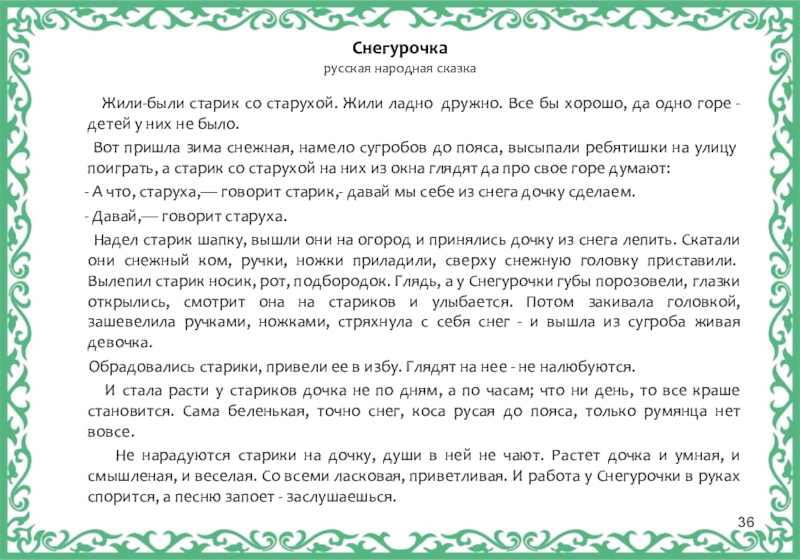 Снегурочка
русская народная сказка

Жили-были старик со старухой. Жили ладно дружно. Все бы хорошо, да одно горе - детей у них не было.

Вот пришла зима снежная, намело сугробов до пояса, высыпали ребятишки на улицу поиграть, а старик со старухой на них из окна глядят да про свое горе думают:

- А что, старуха,— говорит старик,- давай мы себе из снега дочку сделаем.

- Давай,— говорит старуха.

Надел старик шапку, вышли они на огород и принялись дочку из снега лепить. Скатали они снежный ком, ручки, ножки приладили, сверху снежную головку приставили. Вылепил старик носик, рот, подбородок. Глядь, а у Снегурочки губы порозовели, глазки открылись, смотрит она на стариков и улыбается. Потом закивала головкой, зашевелила ручками, ножками, стряхнула с себя снег - и вышла из сугроба живая девочка.

Обрадовались старики, привели ее в избу. Глядят на нее - не налюбуются.

И стала расти у стариков дочка не по дням, а по часам; что ни день, то все краше становится. Сама беленькая, точно снег, коса русая до пояса, только румянца нет вовсе.

Не нарадуются старики на дочку, души в ней не чают. Растет дочка и умная, и смышленая, и веселая. Со всеми ласковая, приветливая. И работа у Снегурочки в руках спорится, а песню запоет - заслушаешься.

36